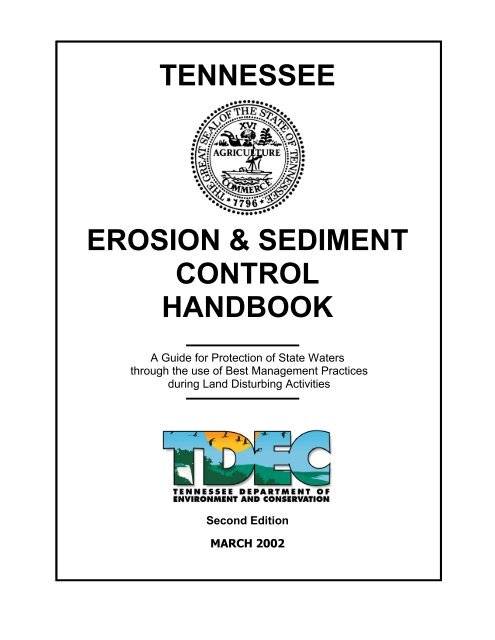 TENNESSEE

THE GREAT SEAL OF THE STATE OF TENNESSEE
XVI
AGRICULTURE
COMMERCE
1796

EROSION & SEDIMENT CONTROL HANDBOOK

A Guide for Protection of State Waters through the use of Best Management Practices during Land Disturbing Activities

TDEC
TENNESSEE DEPARTMENT OF ENVIRONMENT AND CONSERVATION

Second Edition

MARCH 2002